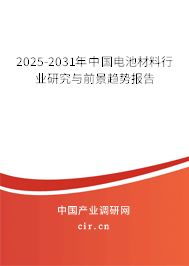 2025-2031年中国电池材料行业研究与前景趋势报告

中国产业调研网
cir.cn